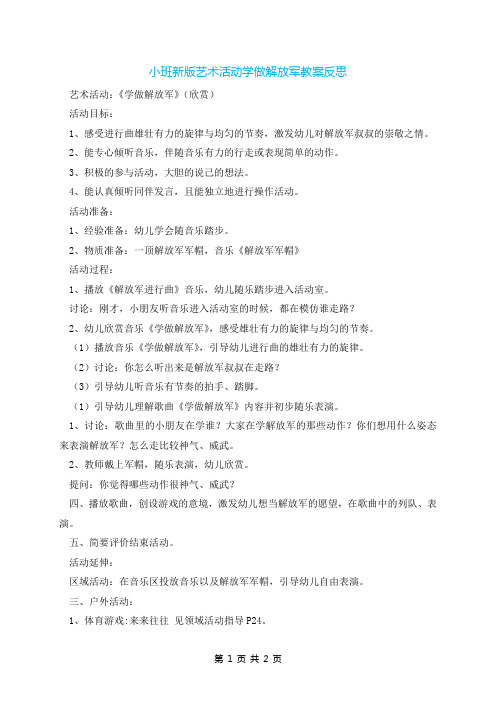 小班新版艺术活动学做解放军教案反思

艺术活动：《学做解放军》（欣赏）

活动目标：

1、感受进行曲雄壮有力的旋律与均匀的节奏，激发幼儿对解放军叔叔的崇敬之情。

2、能专心倾听音乐，伴随音乐有力的行走或表现简单的动作。

3、积极的参与活动，大胆的说己的想法。

4、能认真倾听同伴发言，且能独立地进行操作活动。

活动准备：

1、经验准备：幼儿学会随音乐踏步。

2、物质准备：一顶解放军军帽，音乐《解放军军帽》

活动过程：

1、播放《解放军进行曲》音乐，幼儿随乐踏步进入活动室。

讨论：刚才，小朋友听音乐进入活动室的时候，都在模仿谁走路？

2、幼儿欣赏音乐《学做解放军》，感受雄壮有力的旋律与均匀的节奏。

（1）播放音乐《学做解放军》，引导幼儿进行曲的雄壮有力的旋律。

（2）讨论：你怎么听出来是解放军叔叔在走路？

（3）引导幼儿听音乐有节奏的拍手、踏脚。

（1）引导幼儿理解歌曲《学做解放军》内容并初步随乐表演。

1、讨论：歌曲里的小朋友在学谁？大家在学解放军的那些动作？你们想用什么姿态来表演解放军？怎么走比较神气、威武。

2、教师戴上军帽，随乐表演，幼儿欣赏。

提问：你觉得哪些动作很神气、威武？

四、播放歌曲，创设游戏的意境，激发幼儿想当解放军的愿望，在歌曲中的列队、表演。

五、简要评价结束活动。

活动延伸：

区域活动：在音乐区投放音乐以及解放军军帽，引导幼儿自由表演。

三、户外活动：

1、体育游戏:来来往往 见领域活动指导 P24。

第 1 页 共 2 页